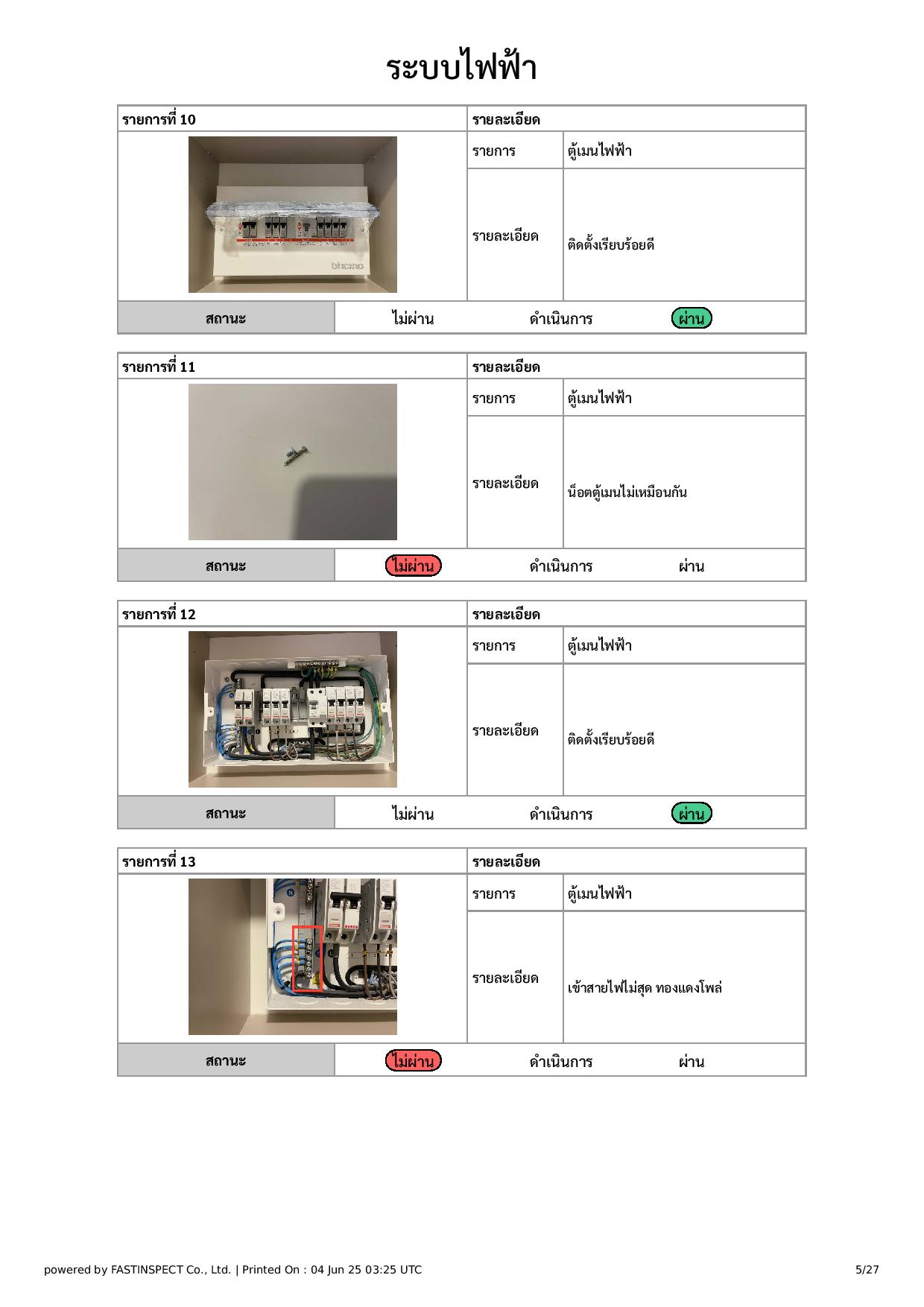 ระบบไฟฟ้า

| รายการที่ 10 | รายละเอียด | |
|---|---|---|
| | รายการ | ตู้เมนไฟฟ้า |
| | รายละเอียด | ติดตั้งเรียบร้อยดี |
| สถานะ | ไม่ผ่าน ดำเนินการ ผ่าน | |

| รายการที่ 11 | รายละเอียด | |
|---|---|---|
| | รายการ | ตู้เมนไฟฟ้า |
| | รายละเอียด | น็อตตู้เมนไม่เหมือนกัน |
| สถานะ | ไม่ผ่าน ดำเนินการ ผ่าน | |

| รายการที่ 12 | รายละเอียด | |
|---|---|---|
| | รายการ | ตู้เมนไฟฟ้า |
| | รายละเอียด | ติดตั้งเรียบร้อยดี |
| สถานะ | ไม่ผ่าน ดำเนินการ ผ่าน | |

| รายการที่ 13 | รายละเอียด | |
|---|---|---|
| | รายการ | ตู้เมนไฟฟ้า |
| | รายละเอียด | เข้าสายไฟไม่สุด ทองแดงโพล่ |
| สถานะ | ไม่ผ่าน ดำเนินการ ผ่าน | |

powered by FASTINSPECT Co., Ltd. | Printed On : 04 Jun 25 03:25 UTC 5/27